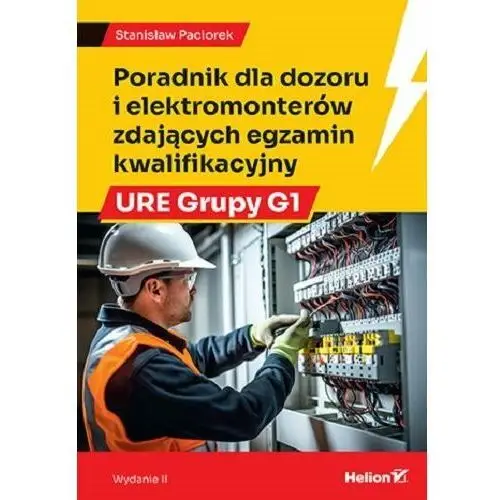 Stanisław Paciorek

Poradnik dla dozoru i elektromonterów zdających egzamin kwalifikacyjny

URE Grupy G1

Wydanie II

Helion